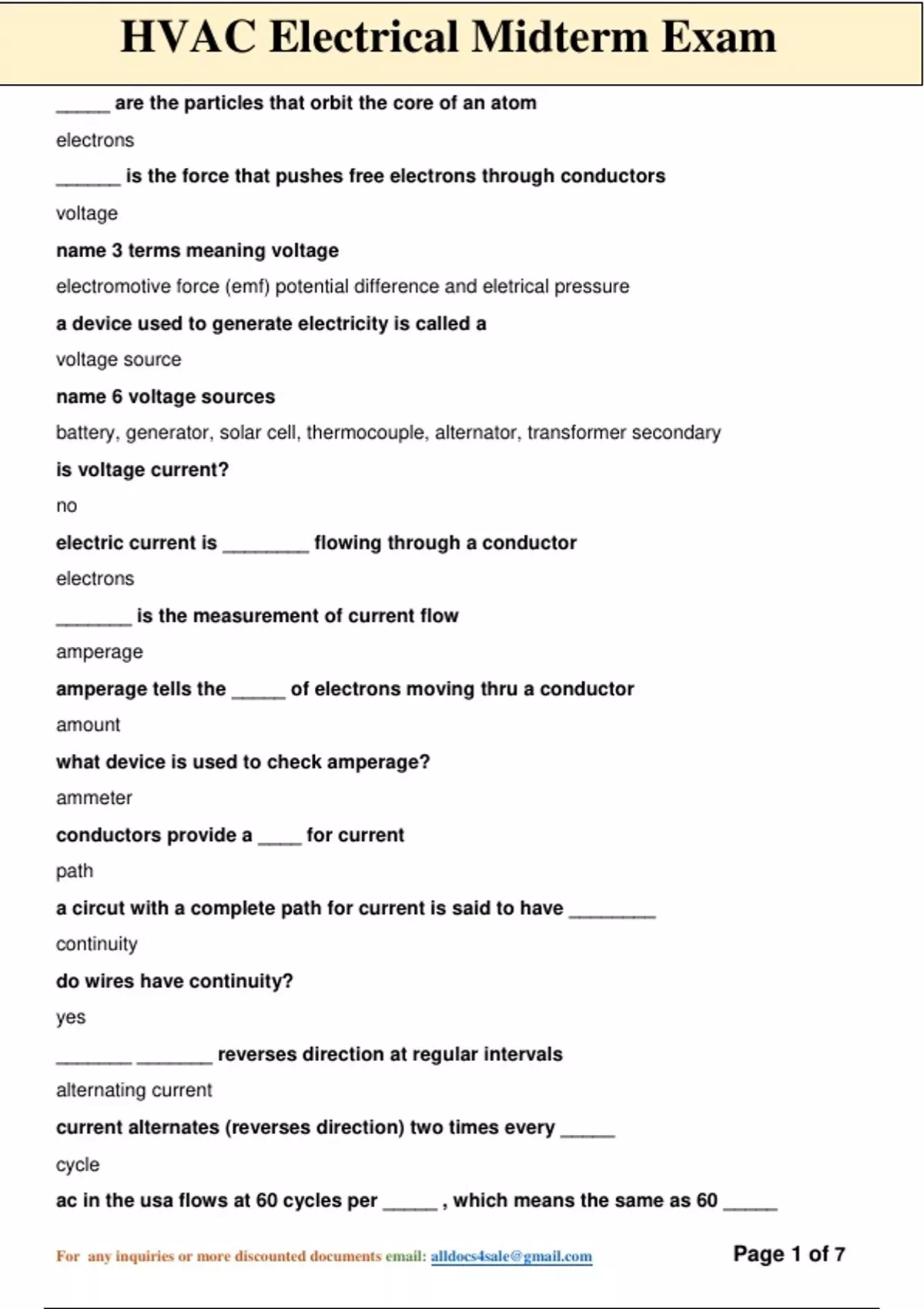 HVAC Electrical Midterm Exam

_____ are the particles that orbit the core of an atom

electrons

______ is the force that pushes free electrons through conductors

voltage

name 3 terms meaning voltage

electromotive force (emf) potential difference and eletrical pressure

a device used to generate electricity is called a

voltage source

name 6 voltage sources

battery, generator, solar cell, thermocouple, alternator, transformer secondary

is voltage current?

no

electric current is ________ flowing through a conductor

electrons

_______ is the measurement of current flow

amperage

amperage tells the _____ of electrons moving thru a conductor

amount

what device is used to check amperage?

ammeter

conductors provide a ____ for current

path

a circut with a complete path for current is said to have ________

continuity

do wires have continuity?

yes

_______ _______ reverses direction at regular intervals

alternating current

current alternates (reverses direction) two times every _____

cycle

ac in the usa flows at 60 cycles per _____ , which means the same as 60 _____

For any inquiries or more discounted documents email: alldocs4sale@gmail.com

Page 1 of 7